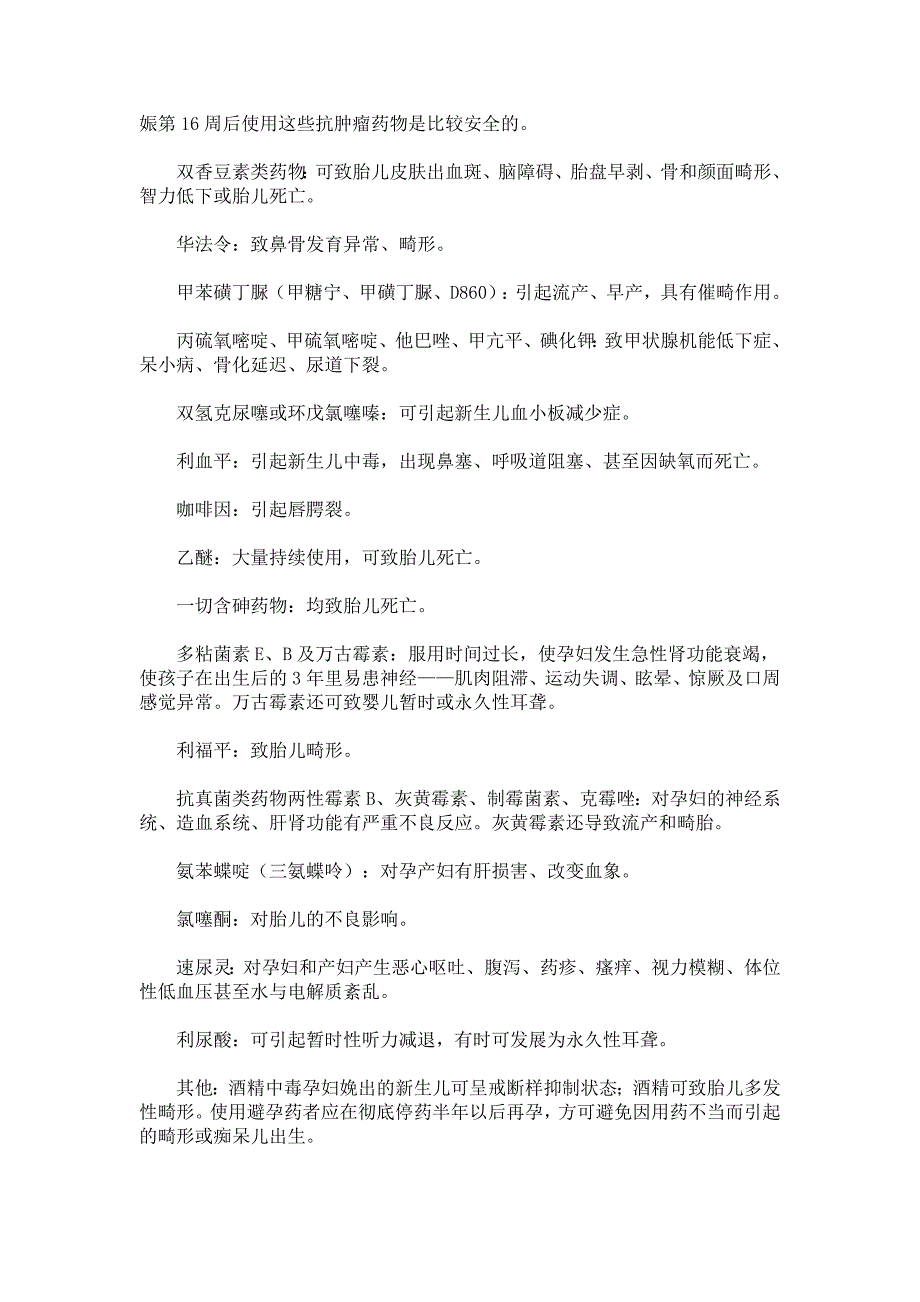 娠第 16 周后使用这些抗肿瘤药物是比较安全的。

双香豆素类药物：可致胎儿皮肤出血斑、脑障碍、胎盘早剥、骨和颜面畸形、智力低下或胎儿死亡。

华法令：致鼻骨发育异常、畸形。

甲苯磺丁脲（甲糖宁、甲磺丁脲、D860）：引起流产、早产，具有催畸作用。

丙硫氧嘧啶、甲硫氧嘧啶、他巴唑、甲亢平、碘化钾：致甲状腺机能低下症、呆小病、骨化延迟、尿道下裂。

双氢克尿噻或环戊氯噻嗪：可引起新生儿血小板减少症。

利血平：引起新生儿中毒，出现鼻塞、呼吸道阻塞、甚至因缺氧而死亡。

咖啡因：引起唇腭裂。

乙醚：大量持续使用，可致胎儿死亡。

一切含砷药物：均致胎儿死亡。

多粘菌素 E、B 及万古霉素：服用时间过长，使孕妇发生急性肾功能衰竭，使孩子在出生后的 3 年里易患神经——肌肉阻滞、运动失调、眩晕、惊厥及口周感觉异常。万古霉素还可致婴儿暂时或永久性耳聋。

利福平：致胎儿畸形。

抗真菌类药物两性霉素 B、灰黄霉素、制霉菌素、克霉唑：对孕妇的神经系统、造血系统、肝肾功能有严重不良反应。灰黄霉素还导致流产和畸胎。

氨苯蝶啶（三氨蝶呤）：对孕产妇有肝损害、改变血象。

氯噻酮：对胎儿的不良影响。

速尿灵：对孕妇和产妇产生恶心呕吐、腹泻、药疹、瘙痒、视力模糊、体位性低血压甚至水与电解质紊乱。

利尿酸：可引起暂时性听力减退，有时可发展为永久性耳聋。

其他：酒精中毒孕妇娩出的新生儿可呈戒断样抑制状态；酒精可致胎儿多发性畸形。使用避孕药者应在彻底停药半年以后再孕，方可避免因用药不当而引起的畸形或痴呆儿出生。